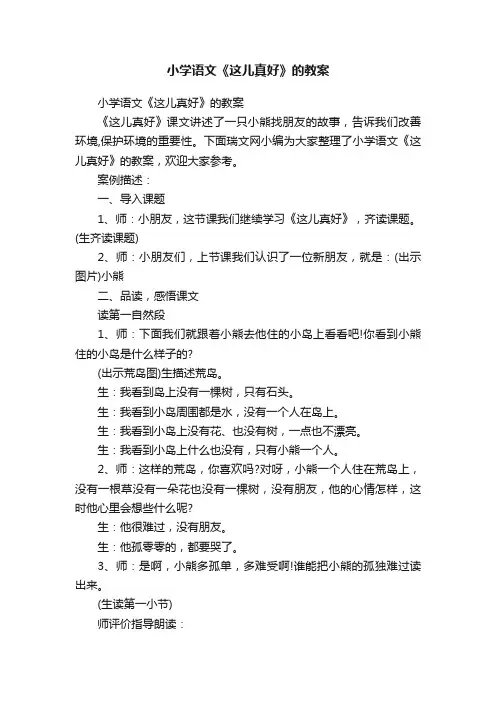 小学语文《这儿真好》的教案

小学语文《这儿真好》的教案

《这儿真好》课文讲述了一只小熊找朋友的故事，告诉我们改善环境,保护环境的重要性。下面瑞文网小编为大家整理了小学语文《这儿真好》的教案，欢迎大家参考。

案例描述：

一、导入课题

1、师：小朋友，这节课我们继续学习《这儿真好》，齐读课题。(生齐读课题)

2、师：小朋友们，上节课我们认识了一位新朋友，就是：(出示图片)小熊

二、品读，感悟课文

读第一自然段

1、师：下面我们就跟着小熊去他住的小岛上看看吧!你看到小熊住的小岛是什么样子的?

(出示荒岛图)生描述荒岛。

生：我看到岛上没有一棵树，只有石头。

生：我看到小岛周围都是水，没有一个人在岛上。

生：我看到小岛上没有花、也没有树，一点也不漂亮。

生：我看到小岛上什么也没有，只有小熊一个人。

2、师：这样的荒岛，你喜欢吗?对呀，小熊一个人住在荒岛上，没有一根草没有一朵花也没有一棵树，没有朋友，他的心情怎样，这时他心里会想些什么呢?

生：他很难过，没有朋友。

生：他孤零零的，都要哭了。

3、师：是啊，小熊多孤单，多难受啊!谁能把小熊的孤独难过读出来。

(生读第一小节)

师评价指导朗读：